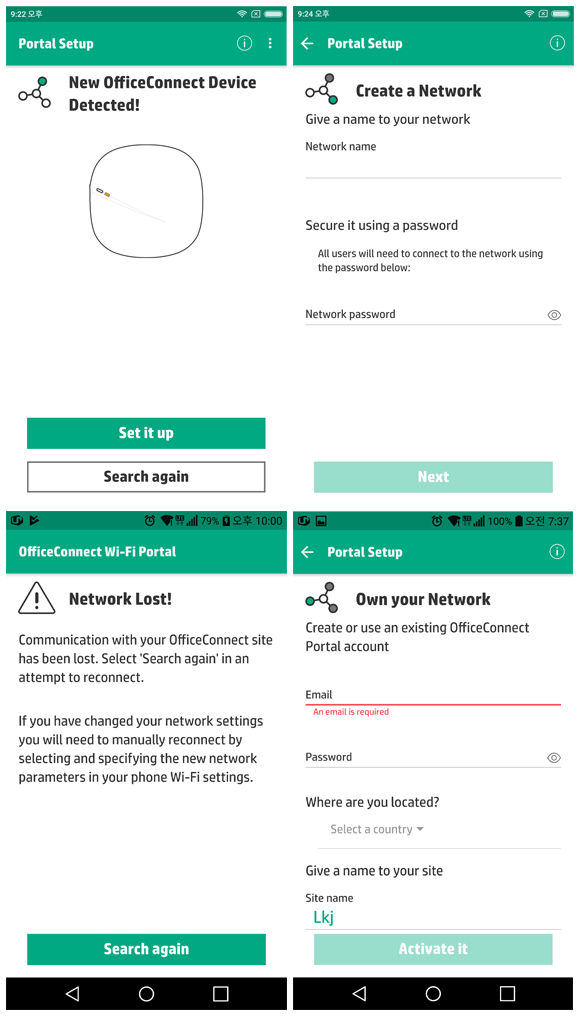 9:22 오후

Portal Setup

New OfficeConnect Device Detected!

Set it up

Search again

9:24 오후

Portal Setup

Create a Network

Give a name to your network

Network name

Secure it using a password

All users will need to connect to the network using the password below:

Network password

Next

79% 오후 10:00

OfficeConnect Wi-Fi Portal

Network Lost!

Communication with your OfficeConnect site has been lost. Select 'Search again' in an attempt to reconnect.

If you have changed your network settings you will need to manually reconnect by selecting and specifying the new network parameters in your phone Wi-Fi settings.

Search again

100% 오전 7:37

Portal Setup

Own your Network

Create or use an existing OfficeConnect Portal account

Email

An email is required

Password

Where are you located?

Select a country

Give a name to your site

Site name

Lkj

Activate it